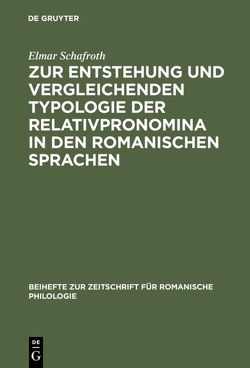 DE GRUYTER

Elmar Schafroth

ZUR ENTSTEHUNG UND VERGLEICHENDEN TYPOLOGIE DER RELATIVPRONOMINA IN DEN ROMANISCHEN SPRACHEN

BEIHEFTE ZUR ZEITSCHRIFT FÜR ROMANISCHE PHILOLOGIE

DE
G